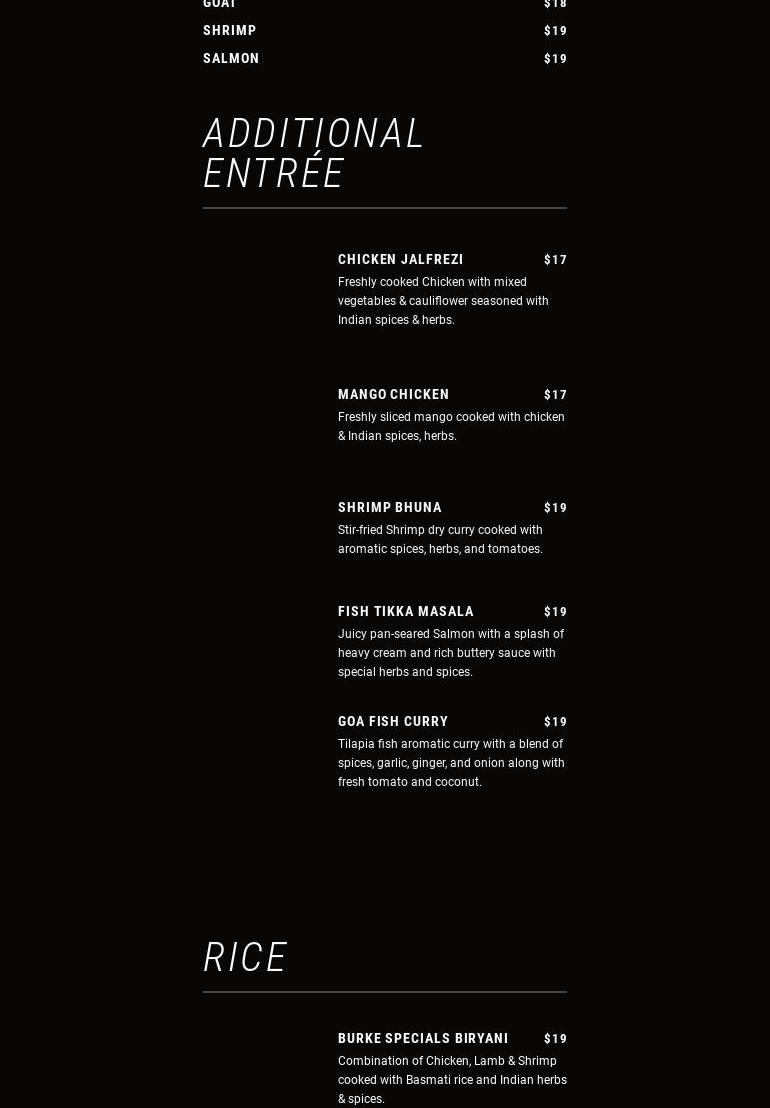 GOAT $18
SHRIMP $19
SALMON $19

ADDITIONAL ENTRÉE

CHICKEN JALFREZI $17
Freshly cooked Chicken with mixed vegetables & cauliflower seasoned with Indian spices & herbs.

MANGO CHICKEN $17
Freshly sliced mango cooked with chicken & Indian spices, herbs.

SHRIMP BHUNA $19
Stir-fried Shrimp dry curry cooked with aromatic spices, herbs, and tomatoes.

FISH TIKKA MASALA $19
Juicy pan-seared Salmon with a splash of heavy cream and rich buttery sauce with special herbs and spices.

GOA FISH CURRY $19
Tilapia fish aromatic curry with a blend of spices, garlic, ginger, and onion along with fresh tomato and coconut.

RICE

BURKE SPECIALS BIRYANI $19
Combination of Chicken, Lamb & Shrimp cooked with Basmati rice and Indian herbs & spices.